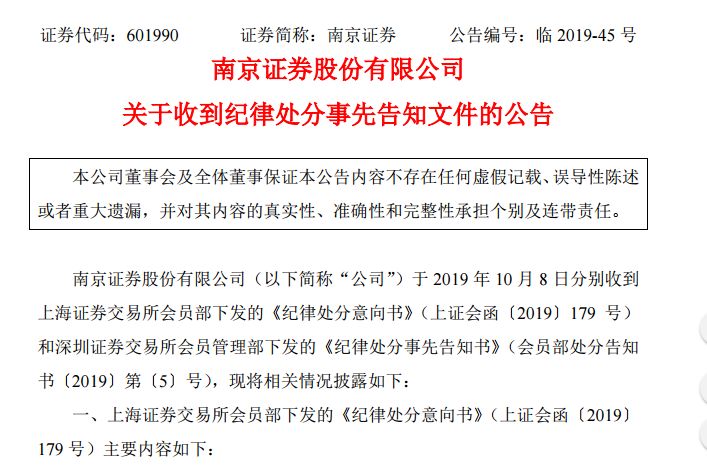 证券代码：601990　　证券简称：南京证券　　公告编号：临 2019-45 号

南京证券股份有限公司

关于收到纪律处分事先告知文件的公告

本公司董事会及全体董事保证本公告内容不存在任何虚假记载、误导性陈述或者重大遗漏，并对其内容的真实性、准确性和完整性承担个别及连带责任。

南京证券股份有限公司（以下简称“公司”）于 2019 年 10 月 8 日分别收到上海证券交易所会员部下发的《纪律处分意向书》（上证会函〔2019〕179 号）和深圳证券交易所会员管理部下发的《纪律处分事先告知书》（会员部处分告知书〔2019〕第〔5〕号），现将相关情况披露如下：

一、上海证券交易所会员部下发的《纪律处分意向书》（上证会函〔2019〕179 号）主要内容如下：